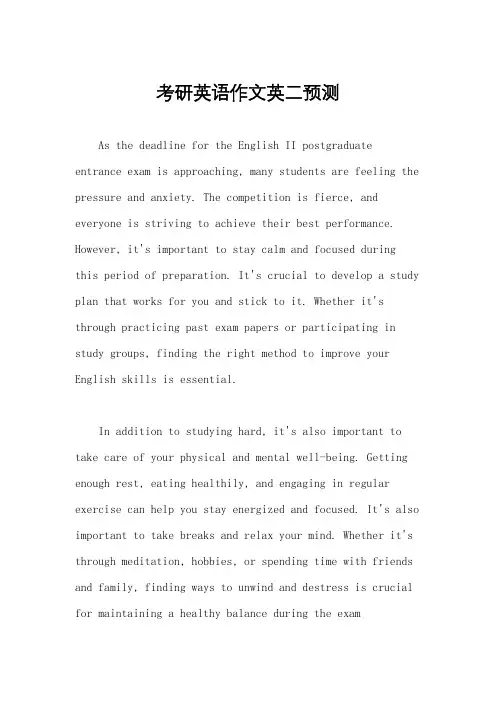 考研英语作文英二预测

As the deadline for the English II postgraduate entrance exam is approaching, many students are feeling the pressure and anxiety. The competition is fierce, and everyone is striving to achieve their best performance. However, it's important to stay calm and focused during this period of preparation. It's crucial to develop a study plan that works for you and stick to it. Whether it's through practicing past exam papers or participating in study groups, finding the right method to improve your English skills is essential.

In addition to studying hard, it's also important to take care of your physical and mental well-being. Getting enough rest, eating healthily, and engaging in regular exercise can help you stay energized and focused. It's also important to take breaks and relax your mind. Whether it's through meditation, hobbies, or spending time with friends and family, finding ways to unwind and destress is crucial for maintaining a healthy balance during the exam